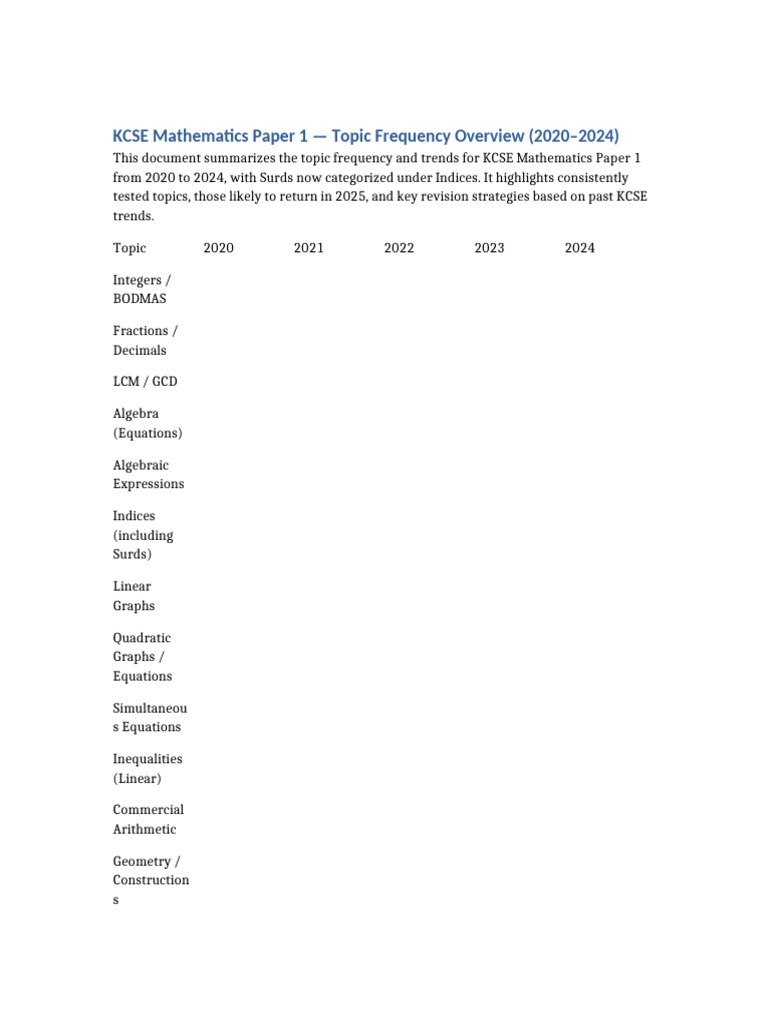 KCSE Mathematics Paper 1 — Topic Frequency Overview (2020–2024)

This document summarizes the topic frequency and trends for KCSE Mathematics Paper 1 from 2020 to 2024, with Surds now categorized under Indices. It highlights consistently tested topics, those likely to return in 2025, and key revision strategies based on past KCSE trends.

| Topic | 2020 | 2021 | 2022 | 2023 | 2024 |
|---|---|---|---|---|---|
| Integers / BODMAS | | | | | |
| Fractions / Decimals | | | | | |
| LCM / GCD | | | | | |
| Algebra (Equations) | | | | | |
| Algebraic Expressions | | | | | |
| Indices (including Surds) | | | | | |
| Linear Graphs | | | | | |
| Quadratic Graphs / Equations | | | | | |
| Simultaneous Equations | | | | | |
| Inequalities (Linear) | | | | | |
| Commercial Arithmetic | | | | | |
| Geometry / Constructions | | | | | |